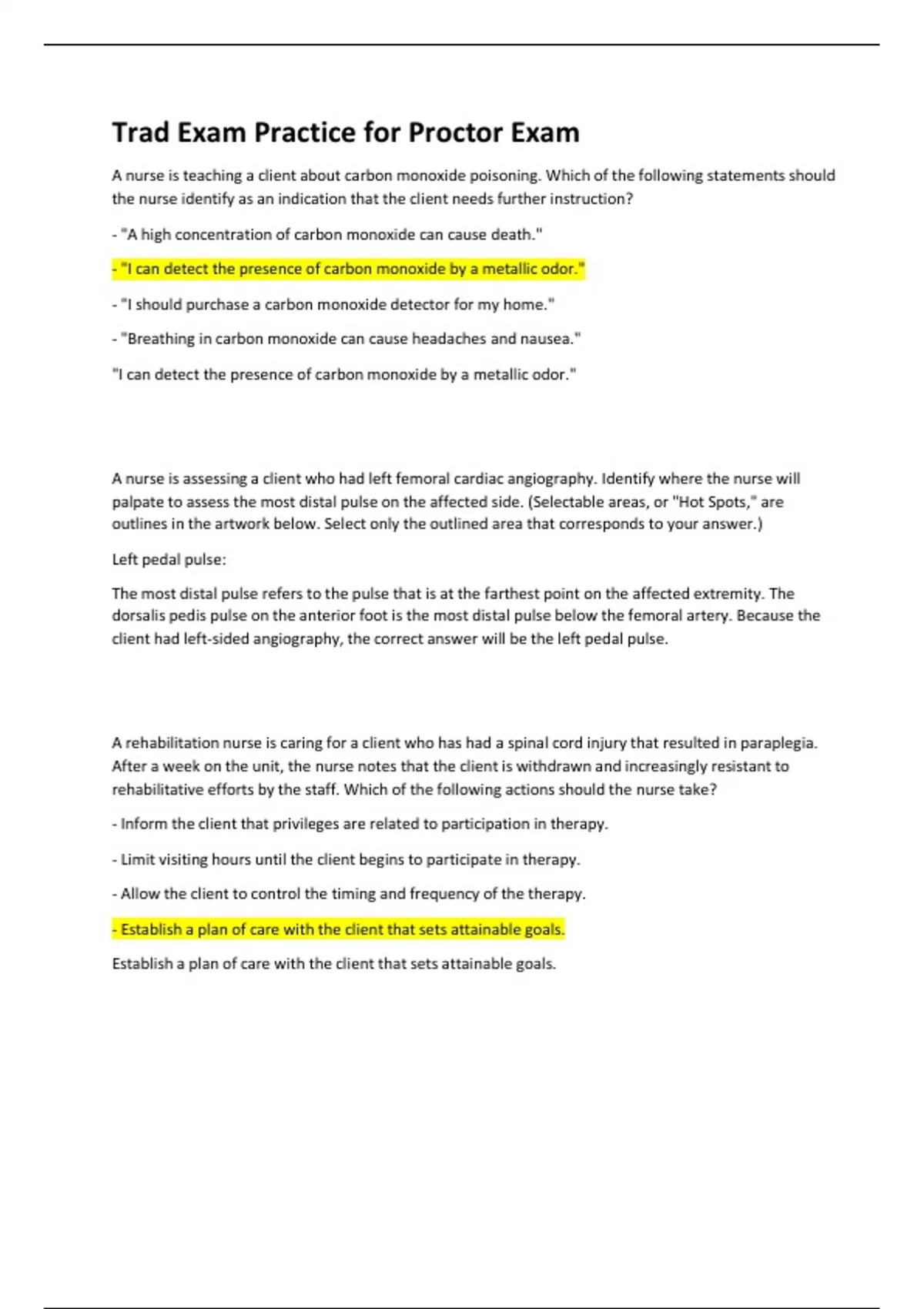 Trad Exam Practice for Proctor Exam

A nurse is teaching a client about carbon monoxide poisoning. Which of the following statements should the nurse identify as an indication that the client needs further instruction?

- "A high concentration of carbon monoxide can cause death."

- "I can detect the presence of carbon monoxide by a metallic odor."

- "I should purchase a carbon monoxide detector for my home."

- "Breathing in carbon monoxide can cause headaches and nausea."

"I can detect the presence of carbon monoxide by a metallic odor."

A nurse is assessing a client who had left femoral cardiac angiography. Identify where the nurse will palpate to assess the most distal pulse on the affected side. (Selectable areas, or "Hot Spots," are outlines in the artwork below. Select only the outlined area that corresponds to your answer.)

Left pedal pulse:

The most distal pulse refers to the pulse that is at the farthest point on the affected extremity. The dorsalis pedis pulse on the anterior foot is the most distal pulse below the femoral artery. Because the client had left-sided angiography, the correct answer will be the left pedal pulse.

A rehabilitation nurse is caring for a client who has had a spinal cord injury that resulted in paraplegia. After a week on the unit, the nurse notes that the client is withdrawn and increasingly resistant to rehabilitative efforts by the staff. Which of the following actions should the nurse take?

- Inform the client that privileges are related to participation in therapy.

- Limit visiting hours until the client begins to participate in therapy.

- Allow the client to control the timing and frequency of the therapy.

- Establish a plan of care with the client that sets attainable goals.

Establish a plan of care with the client that sets attainable goals.